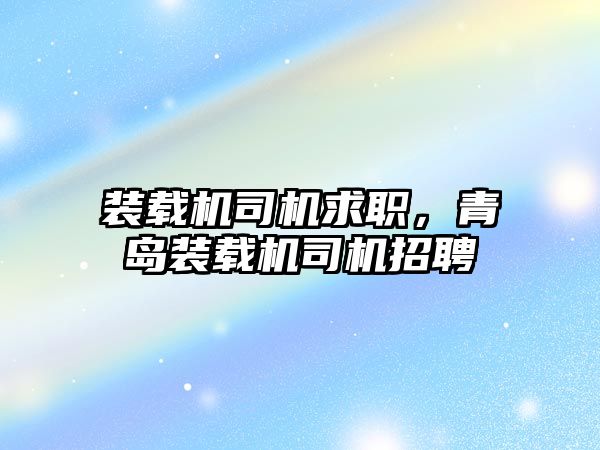 装载机司机求职，青岛装载机司机招聘